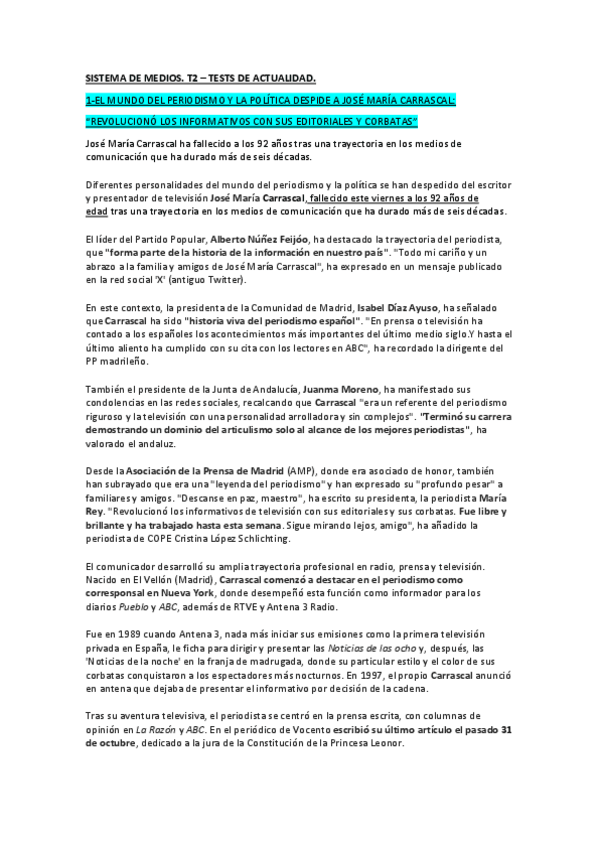 SISTEMA DE MEDIOS. T2 – TESTS DE ACTUALIDAD.

1-EL MUNDO DEL PERIODISMO Y LA POLÍTICA DESPIDE A JOSÉ MARÍA CARRASCAL:

"REVOLUCIONÓ LOS INFORMATIVOS CON SUS EDITORIALES Y CORBATAS"

José María Carrascal ha fallecido a los 92 años tras una trayectoria en los medios de comunicación que ha durado más de seis décadas.

Diferentes personalidades del mundo del periodismo y la política se han despedido del escritor y presentador de televisión José María Carrascal, fallecido este viernes a los 92 años de edad tras una trayectoria en los medios de comunicación que ha durado más de seis décadas.

El líder del Partido Popular, Alberto Núñez Feijóo, ha destacado la trayectoria del periodista, que "forma parte de la historia de la información en nuestro país". "Todo mi cariño y un abrazo a la familia y amigos de José María Carrascal", ha expresado en un mensaje publicado en la red social 'X' (antiguo Twitter).

En este contexto, la presidenta de la Comunidad de Madrid, Isabel Díaz Ayuso, ha señalado que Carrascal ha sido "historia viva del periodismo español". "En prensa o televisión ha contado a los españoles los acontecimientos más importantes del último medio siglo.Y hasta el último aliento ha cumplido con su cita con los lectores en ABC", ha recordado la dirigente del PP madrileño.

También el presidente de la Junta de Andalucía, Juanma Moreno, ha manifestado sus condolencias en las redes sociales, recalcando que Carrascal "era un referente del periodismo riguroso y la televisión con una personalidad arrolladora y sin complejos". "Terminó su carrera demostrando un dominio del articulismo solo al alcance de los mejores periodistas", ha valorado el andaluz.

Desde la Asociación de la Prensa de Madrid (AMP), donde era asociado de honor, también han subrayado que era una "leyenda del periodismo" y han expresado su "profundo pesar" a familiares y amigos. "Descanse en paz, maestro", ha escrito su presidenta, la periodista María Rey. "Revolucionó los informativos de televisión con sus editoriales y sus corbatas. Fue libre y brillante y ha trabajado hasta esta semana. Sigue mirando lejos, amigo", ha añadido la periodista de COPE Cristina López Schlichting.

El comunicador desarrolló su amplia trayectoria profesional en radio, prensa y televisión. Nacido en El Vellón (Madrid), Carrascal comenzó a destacar en el periodismo como corresponsal en Nueva York, donde desempeñó esta función como informador para los diarios Pueblo y ABC, además de RTVE y Antena 3 Radio.

Fue en 1989 cuando Antena 3, nada más iniciar sus emisiones como la primera televisión privada en España, le ficha para dirigir y presentar las Noticias de las ocho y, después, las 'Noticias de la noche' en la franja de madrugada, donde su particular estilo y el color de sus corbatas conquistaron a los espectadores más nocturnos. En 1997, el propio Carrascal anunció en antena que dejaba de presentar el informativo por decisión de la cadena.

Tras su aventura televisiva, el periodista se centró en la prensa escrita, con columnas de opinión en La Razón y ABC. En el periódico de Vocento escribió su último artículo el pasado 31 de octubre, dedicado a la jura de la Constitución de la Princesa Leonor.